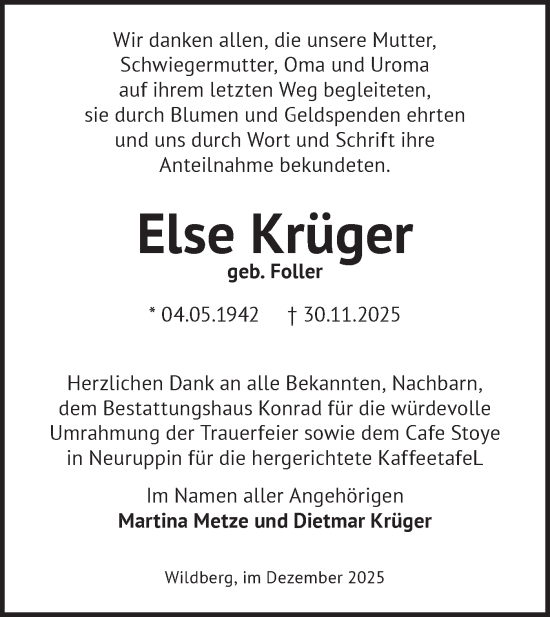 Wir danken allen, die unsere Mutter, Schwiegermutter, Oma und Uroma auf ihrem letzten Weg begleiteten, sie durch Blumen und Geldspenden ehrten und uns durch Wort und Schrift ihre Anteilnahme bekundeten.

Else Krüger
geb. Foller

* 04.05.1942 † 30.11.2025

Herzlichen Dank an alle Bekannten, Nachbarn, dem Bestattungshaus Konrad für die würdevolle Umrahmung der Trauerfeier sowie dem Cafe Stoye in Neuruppin für die hergerichtete KaffeetafeL

Im Namen aller Angehörigen
Martina Metze und Dietmar Krüger

Wildberg, im Dezember 2025